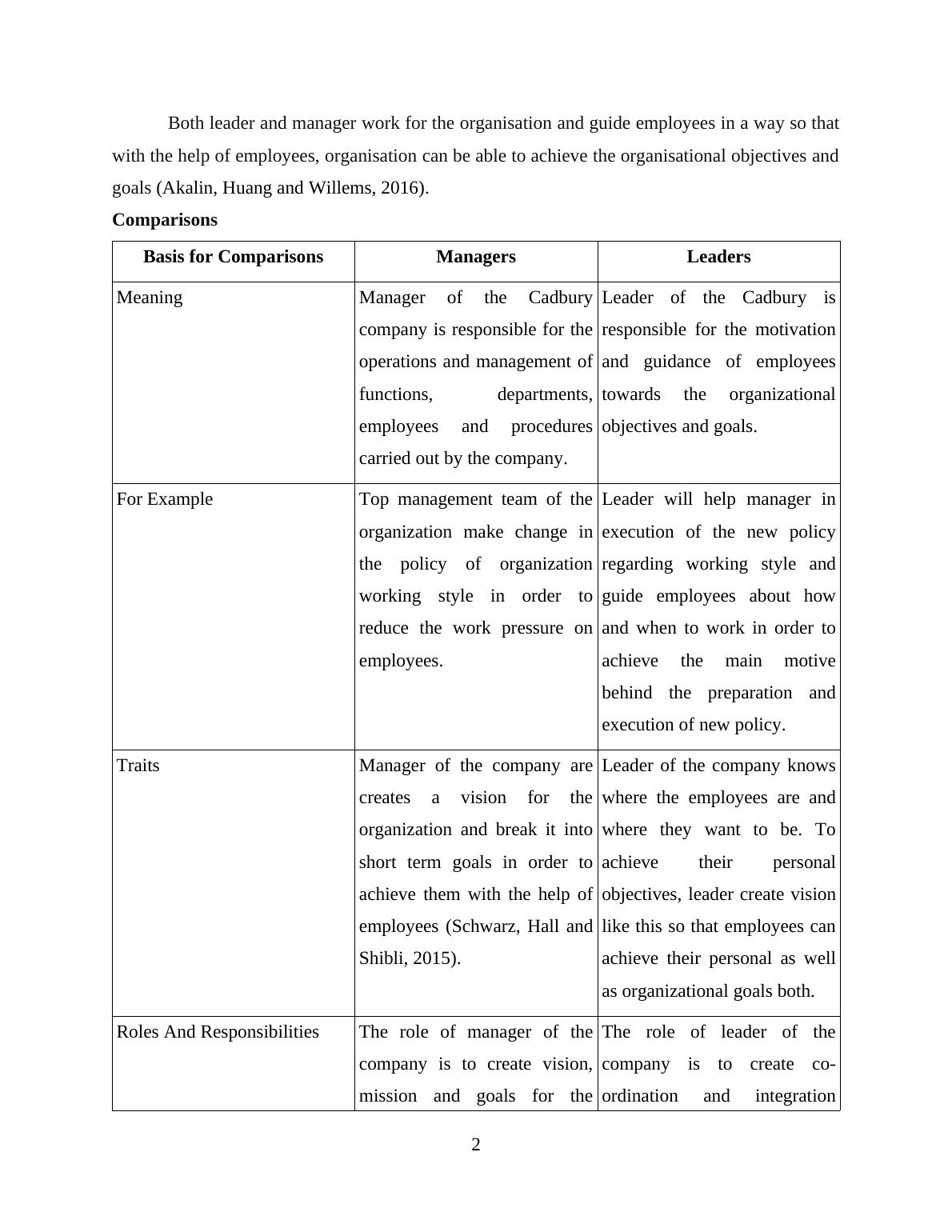 Both leader and manager work for the organisation and guide employees in a way so that with the help of employees, organisation can be able to achieve the organisational objectives and goals (Akalin, Huang and Willems, 2016).

**Comparisons**

| Basis for Comparisons | Managers | Leaders |
|---|---|---|
| Meaning | Manager of the Cadbury company is responsible for the operations and management of functions, departments, employees and procedures carried out by the company. | Leader of the Cadbury is responsible for the motivation and guidance of employees towards the organizational objectives and goals. |
| For Example | Top management team of the organization make change in the policy of organization working style in order to reduce the work pressure on employees. | Leader will help manager in execution of the new policy regarding working style and guide employees about how and when to work in order to achieve the main motive behind the preparation and execution of new policy. |
| Traits | Manager of the company are creates a vision for the organization and break it into short term goals in order to achieve them with the help of employees (Schwarz, Hall and Shibli, 2015). | Leader of the company knows where the employees are and where they want to be. To achieve their personal objectives, leader create vision like this so that employees can achieve their personal as well as organizational goals both. |
| Roles And Responsibilities | The role of manager of the company is to create vision, mission and goals for the | The role of leader of the company is to create co-ordination and integration |

2